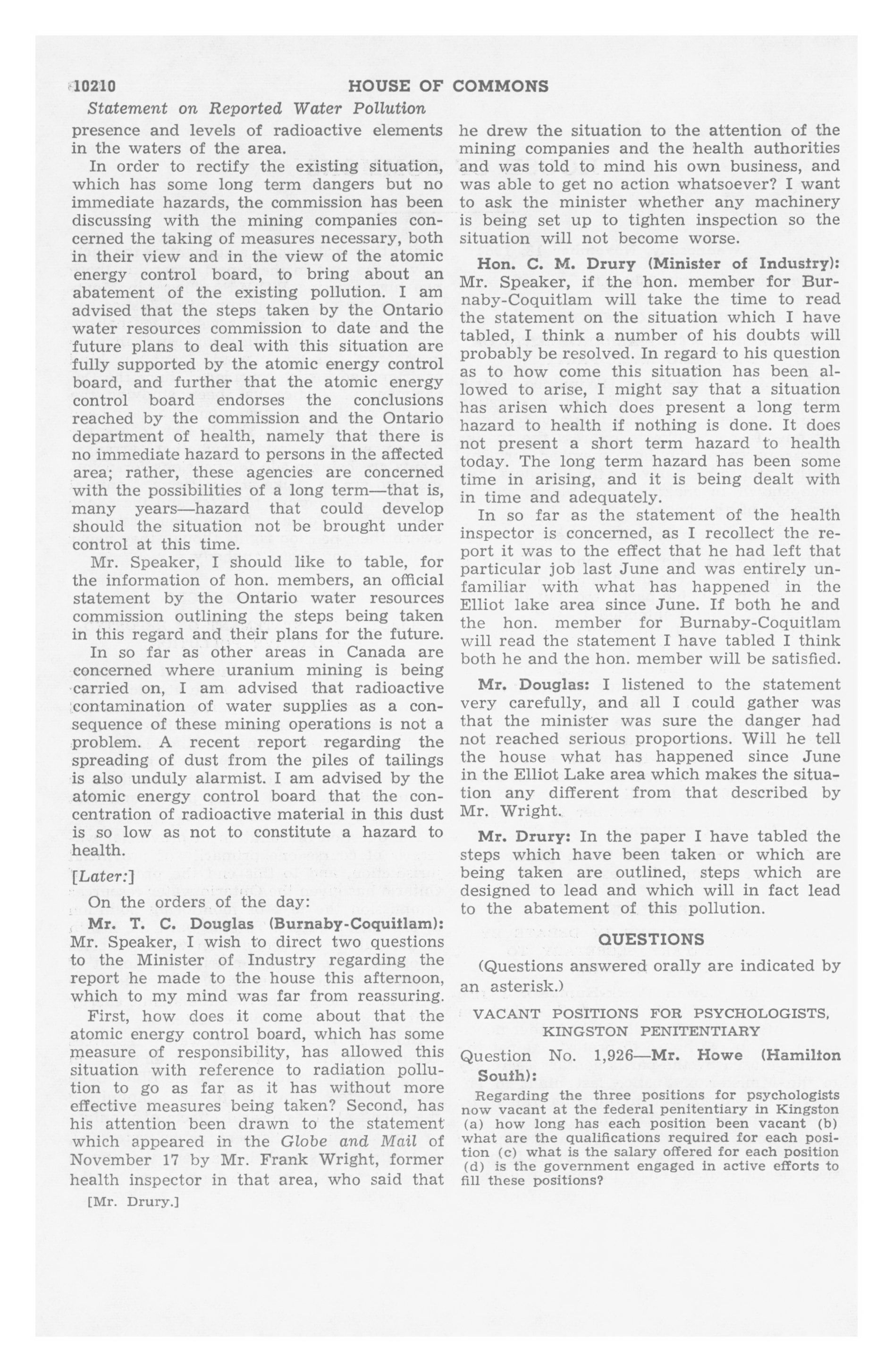 10210 HOUSE OF COMMONS

Statement on Reported Water Pollution

presence and levels of radioactive elements in the waters of the area.

In order to rectify the existing situation, which has some long term dangers but no immediate hazards, the commission has been discussing with the mining companies concerned the taking of measures necessary, both in their view and in the view of the atomic energy control board, to bring about an abatement of the existing pollution. I am advised that the steps taken by the Ontario water resources commission to date and the future plans to deal with this situation are fully supported by the atomic energy control board, and further that the atomic energy control board endorses the conclusions reached by the commission and the Ontario department of health, namely that there is no immediate hazard to persons in the affected area; rather, these agencies are concerned with the possibilities of a long term—that is, many years—hazard that could develop should the situation not be brought under control at this time.

Mr. Speaker, I should like to table, for the information of hon. members, an official statement by the Ontario water resources commission outlining the steps being taken in this regard and their plans for the future.

In so far as other areas in Canada are concerned where uranium mining is being carried on, I am advised that radioactive contamination of water supplies as a consequence of these mining operations is not a problem. A recent report regarding the spreading of dust from the piles of tailings is also unduly alarmist. I am advised by the atomic energy control board that the concentration of radioactive material in this dust is so low as not to constitute a hazard to health.

[Later:]

On the orders of the day:

Mr. T. C. Douglas (Burnaby-Coquitlam): Mr. Speaker, I wish to direct two questions to the Minister of Industry regarding the report he made to the house this afternoon, which to my mind was far from reassuring.

First, how does it come about that the atomic energy control board, which has some measure of responsibility, has allowed this situation with reference to radiation pollution to go as far as it has without more effective measures being taken? Second, has his attention been drawn to the statement which appeared in the Globe and Mail of November 17 by Mr. Frank Wright, former health inspector in that area, who said that

[Mr. Drury.]

he drew the situation to the attention of the mining companies and the health authorities and was told to mind his own business, and was able to get no action whatsoever? I want to ask the minister whether any machinery is being set up to tighten inspection so the situation will not become worse.

Hon. C. M. Drury (Minister of Industry): Mr. Speaker, if the hon. member for Burnaby-Coquitlam will take the time to read the statement on the situation which I have tabled, I think a number of his doubts will probably be resolved. In regard to his question as to how come this situation has been allowed to arise, I might say that a situation has arisen which does present a long term hazard to health if nothing is done. It does not present a short term hazard to health today. The long term hazard has been some time in arising, and it is being dealt with in time and adequately.

In so far as the statement of the health inspector is concerned, as I recollect the report it was to the effect that he had left that particular job last June and was entirely unfamiliar with what has happened in the Elliot lake area since June. If both he and the hon. member for Burnaby-Coquitlam will read the statement I have tabled I think both he and the hon. member will be satisfied.

Mr. Douglas: I listened to the statement very carefully, and all I could gather was that the minister was sure the danger had not reached serious proportions. Will he tell the house what has happened since June in the Elliot Lake area which makes the situation any different from that described by Mr. Wright.

Mr. Drury: In the paper I have tabled the steps which have been taken or which are being taken are outlined, steps which are designed to lead and which will in fact lead to the abatement of this pollution.

QUESTIONS

(Questions answered orally are indicated by an asterisk.)

VACANT POSITIONS FOR PSYCHOLOGISTS, KINGSTON PENITENTIARY

Question No. 1,926—Mr. Howe (Hamilton South):

Regarding the three positions for psychologists now vacant at the federal penitentiary in Kingston (a) how long has each position been vacant (b) what are the qualifications required for each position (c) what is the salary offered for each position (d) is the government engaged in active efforts to fill these positions?